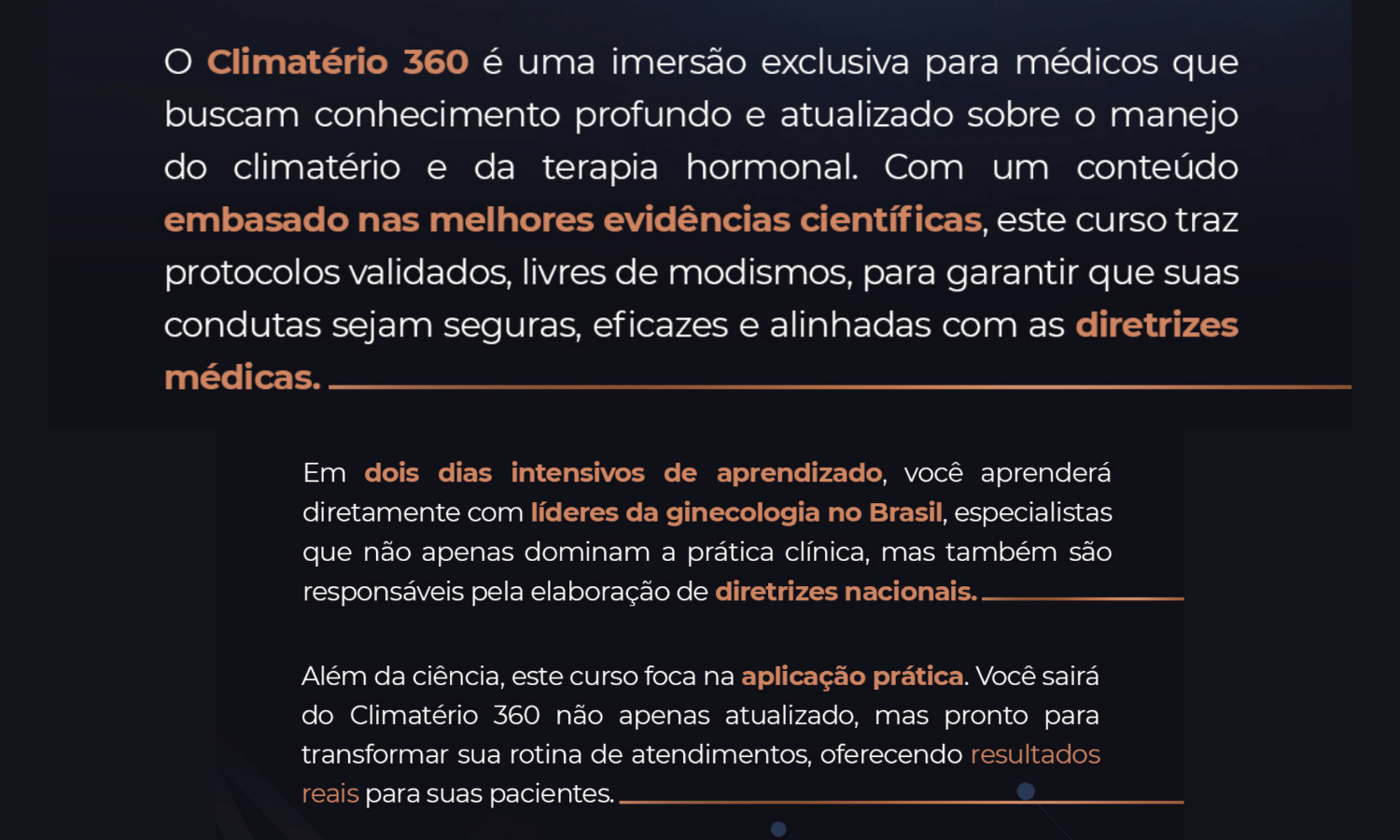 O Climatério 360 é uma imersão exclusiva para médicos que buscam conhecimento profundo e atualizado sobre o manejo do climatério e da terapia hormonal. Com um conteúdo embasado nas melhores evidências científicas, este curso traz protocolos validados, livres de modismos, para garantir que suas condutas sejam seguras, eficazes e alinhadas com as diretrizes médicas.

Em dois dias intensivos de aprendizado, você aprenderá diretamente com líderes da ginecologia no Brasil, especialistas que não apenas dominam a prática clínica, mas também são responsáveis pela elaboração de diretrizes nacionais.

Além da ciência, este curso foca na aplicação prática. Você sairá do Climatério 360 não apenas atualizado, mas pronto para transformar sua rotina de atendimentos, oferecendo resultados reais para suas pacientes.